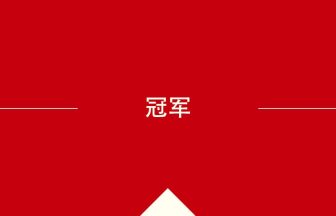 冠军